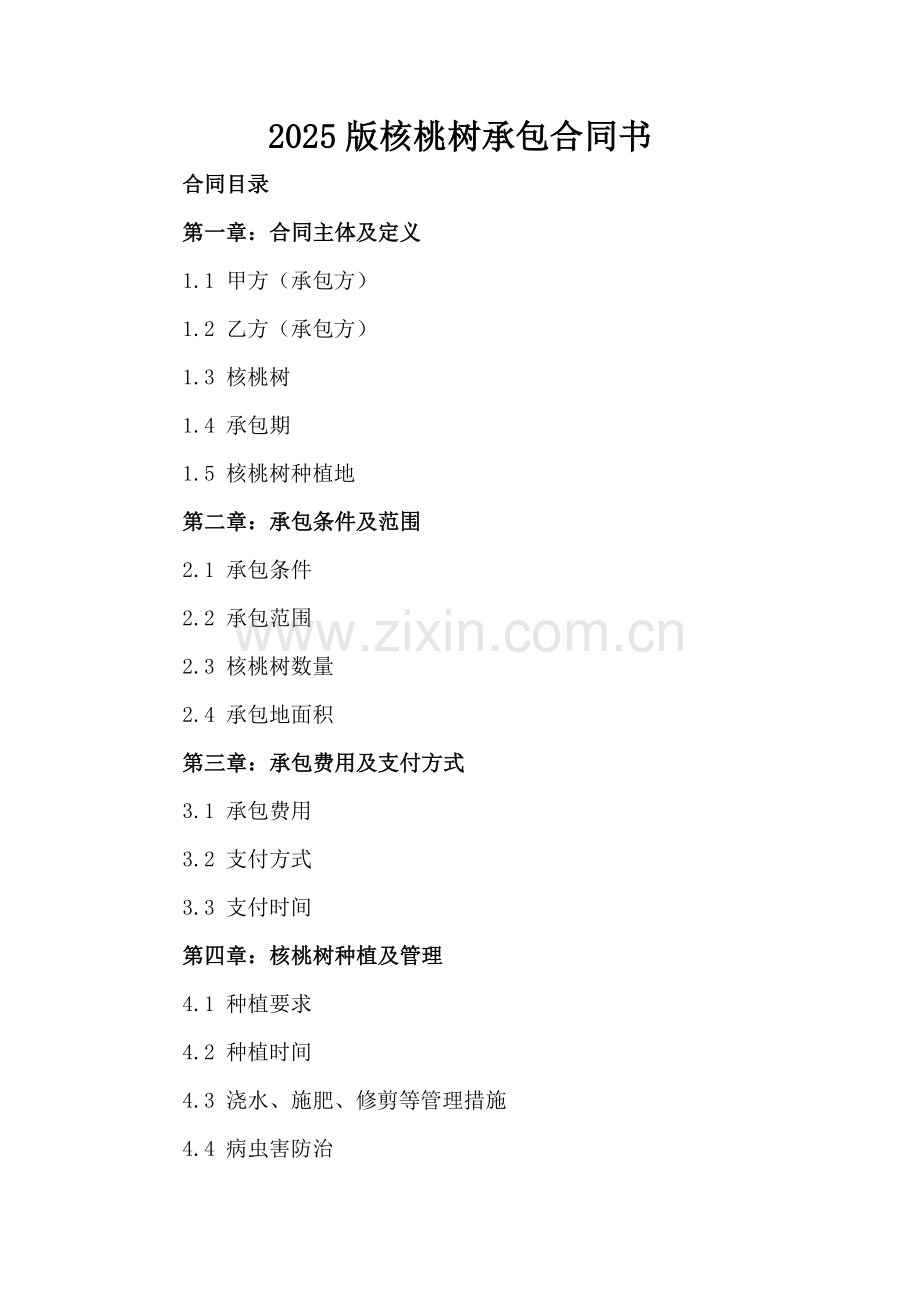 2025版核桃树承包合同书

合同目录

第一章：合同主体及定义

1.1 甲方（承包方）

1.2 乙方（承包方）

1.3 核桃树

1.4 承包期

1.5 核桃树种植地

第二章：承包条件及范围

2.1 承包条件

2.2 承包范围

2.3 核桃树数量

2.4 承包地面积

第三章：承包费用及支付方式

3.1 承包费用

3.2 支付方式

3.3 支付时间

第四章：核桃树种植及管理

4.1 种植要求

4.2 种植时间

4.3 浇水、施肥、修剪等管理措施

4.4 病虫害防治

www.zixin.com.cn